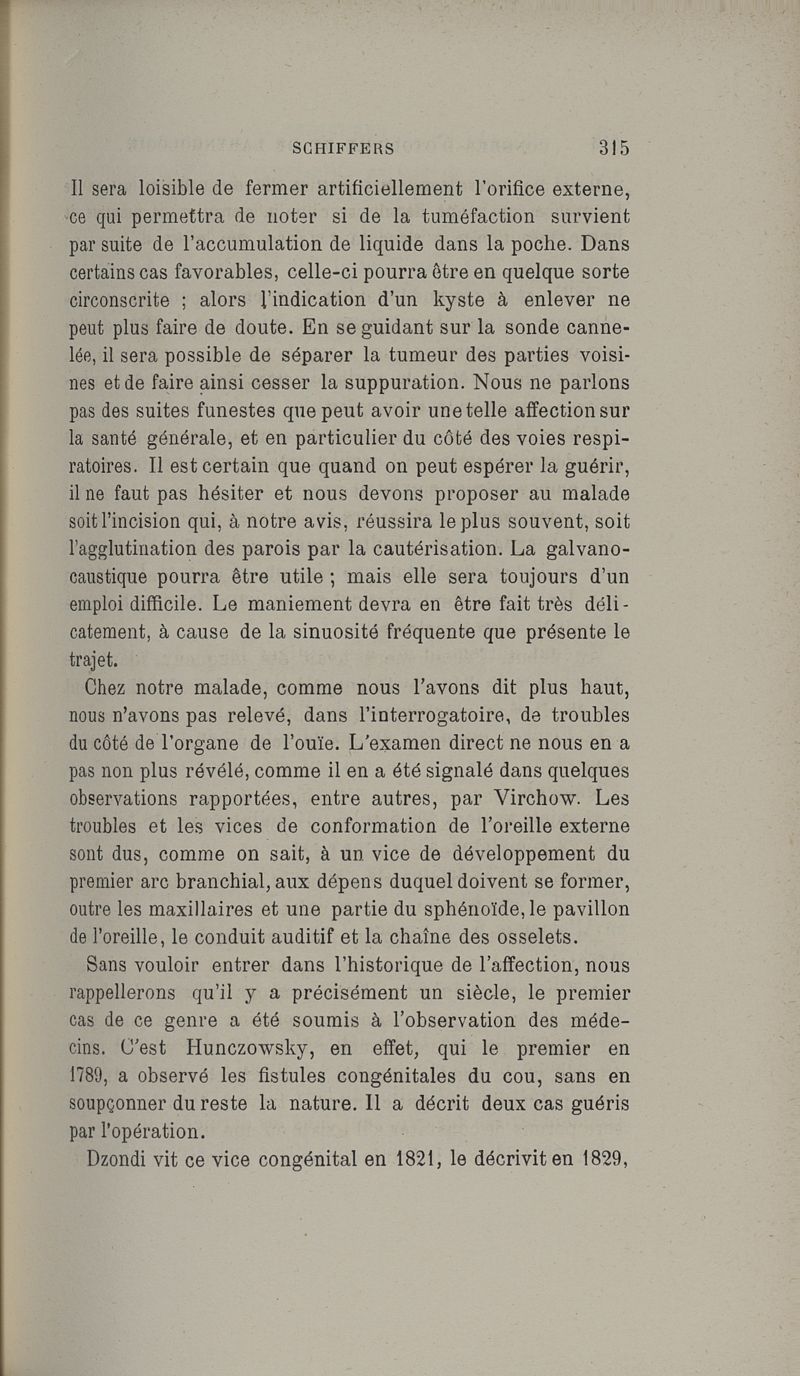 SCHIFFERS 315

Il sera loisible de fermer artificiellement l'orifice externe, ce qui permettra de noter si de la tuméfaction survient par suite de l'accumulation de liquide dans la poche. Dans certains cas favorables, celle-ci pourra être en quelque sorte circonscrite ; alors l'indication d'un kyste à enlever ne peut plus faire de doute. En se guidant sur la sonde cannelée, il sera possible de séparer la tumeur des parties voisines et de faire ainsi cesser la suppuration. Nous ne parlons pas des suites funestes que peut avoir une telle affection sur la santé générale, et en particulier du côté des voies respiratoires. Il est certain que quand on peut espérer la guérir, il ne faut pas hésiter et nous devons proposer au malade soit l'incision qui, à notre avis, réussira le plus souvent, soit l'agglutination des parois par la cautérisation. La galvanocaustique pourra être utile ; mais elle sera toujours d'un emploi difficile. Le maniement devra en être fait très délicatement, à cause de la sinuosité fréquente que présente le trajet.

Chez notre malade, comme nous l'avons dit plus haut, nous n'avons pas relevé, dans l'interrogatoire, de troubles du côté de l'organe de l'ouïe. L'examen direct ne nous en a pas non plus révélé, comme il en a été signalé dans quelques observations rapportées, entre autres, par Virchow. Les troubles et les vices de conformation de l'oreille externe sont dus, comme on sait, à un vice de développement du premier arc branchial, aux dépens duquel doivent se former, outre les maxillaires et une partie du sphénoïde, le pavillon de l'oreille, le conduit auditif et la chaîne des osselets.

Sans vouloir entrer dans l'historique de l'affection, nous rappellerons qu'il y a précisément un siècle, le premier cas de ce genre a été soumis à l'observation des médecins. C'est Hunczowsky, en effet, qui le premier en 1789, a observé les fistules congénitales du cou, sans en soupçonner du reste la nature. Il a décrit deux cas guéris par l'opération.

Dzondi vit ce vice congénital en 1821, le décrivit en 1829,